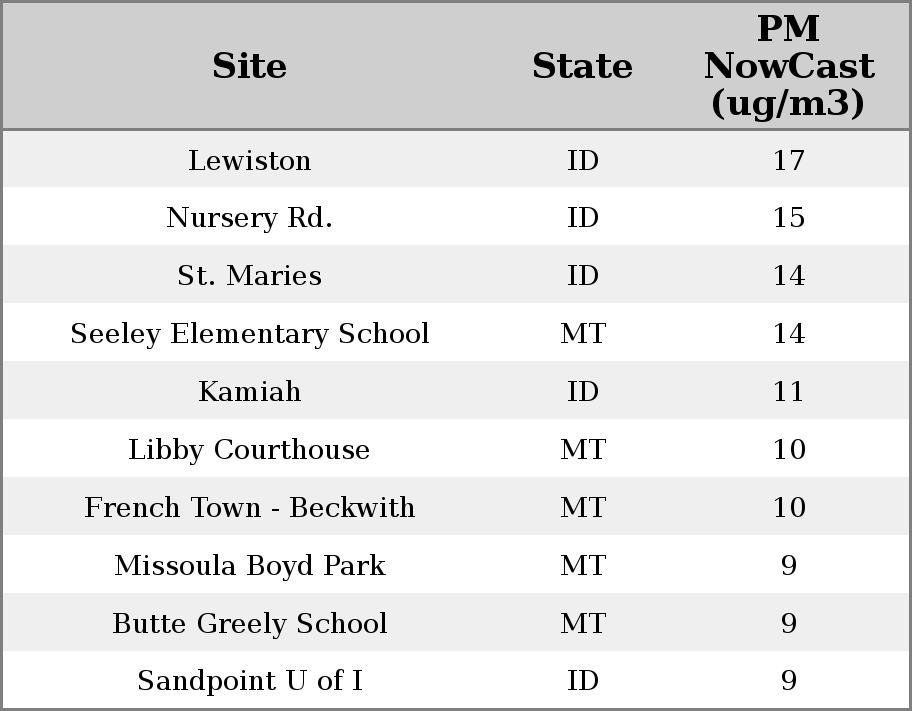 | Site | State | PM NowCast (ug/m3) |
|---|---|---|
| Lewiston | ID | 17 |
| Nursery Rd. | ID | 15 |
| St. Maries | ID | 14 |
| Seeley Elementary School | MT | 14 |
| Kamiah | ID | 11 |
| Libby Courthouse | MT | 10 |
| French Town - Beckwith | MT | 10 |
| Missoula Boyd Park | MT | 9 |
| Butte Greely School | MT | 9 |
| Sandpoint U of I | ID | 9 |